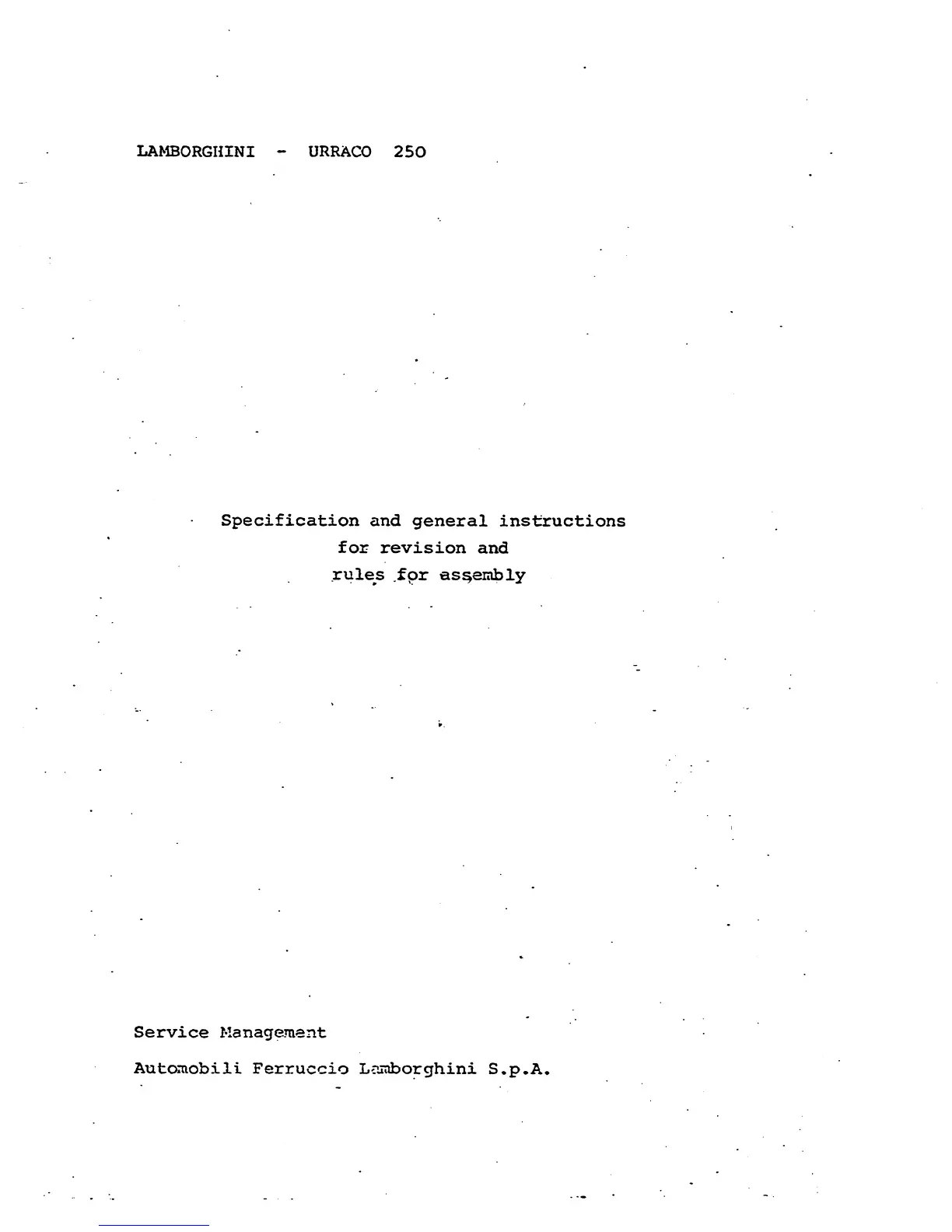 LAMBORGHINI - URRACO 250

Specification and general instructions
for revision and
rules for assembly

Service Management

Automobili Ferruccio Lamborghini S.p.A.